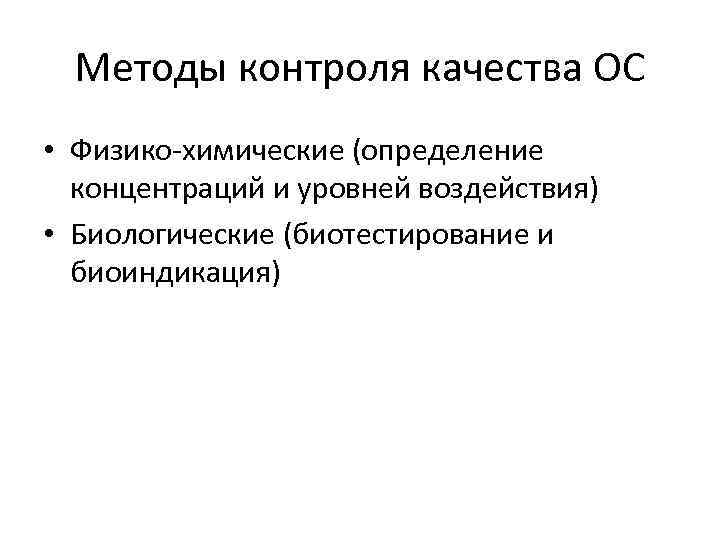 Методы контроля качества ОС

• Физико-химические (определение концентраций и уровней воздействия)
• Биологические (биотестирование и биоиндикация)